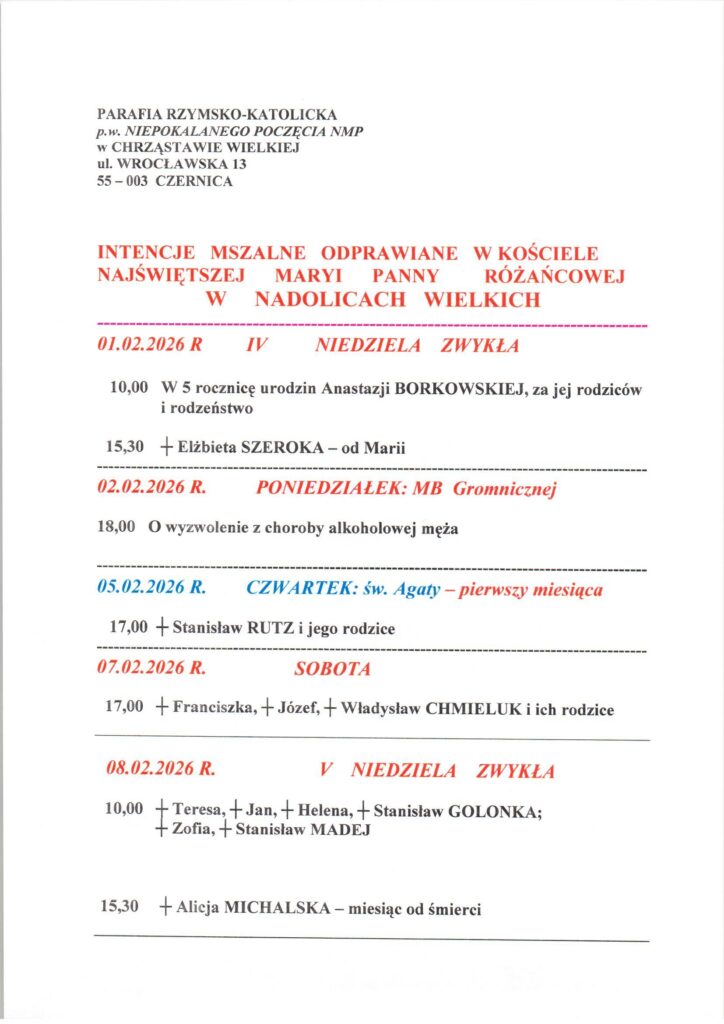 PARAFIA RZYMSKO-KATOLICKA
p.w. NIEPOKALANEGO POCZĘCIA NMP
w CHRZĄSTAWIE WIELKIEJ
ul. WROCŁAWSKA 13
55 – 003 CZERNICA

INTENCJE MSZALNE ODPRAWIANE W KOŚCIELE NAJŚWIĘTSZEJ MARYI PANNY RÓŻAŃCOWEJ W NADOLICACH WIELKICH

01.02.2026 R IV NIEDZIELA ZWYKŁA

10,00 W 5 rocznicę urodzin Anastazji BORKOWSKIEJ, za jej rodziców i rodzeństwo

15,30 + Elżbieta SZEROKA – od Marii

02.02.2026 R. PONIEDZIAŁEK: MB Gromnicznej

18,00 O wyzwolenie z choroby alkoholowej męża

05.02.2026 R. CZWARTEK: św. Agaty – pierwszy miesiąca

17,00 + Stanisław RUTZ i jego rodzice

07.02.2026 R. SOBOTA

17,00 + Franciszka, + Józef, + Władysław CHMIELUK i ich rodzice

08.02.2026 R. V NIEDZIELA ZWYKŁA

10,00 + Teresa, + Jan, + Helena, + Stanisław GOLONKA; + Zofia, + Stanisław MADEJ

15,30 + Alicja MICHALSKA – miesiąc od śmierci